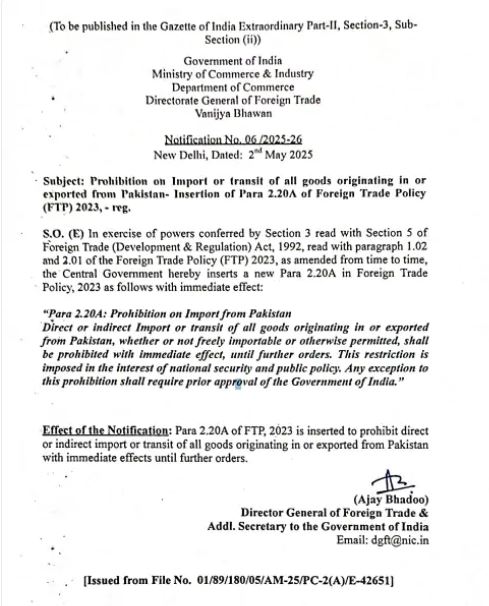 (To be published in the Gazette of India Extraordinary Part-II, Section-3, Sub-Section (ii))

Government of India
Ministry of Commerce & Industry
Department of Commerce
Directorate General of Foreign Trade
Vanijya Bhawan

Notification No. 06 /2025-26
New Delhi, Dated: 2$^{nd}$ May 2025

Subject: Prohibition on Import or transit of all goods originating in or exported from Pakistan- Insertion of Para 2.20A of Foreign Trade Policy (FTP) 2023, - reg.

S.O. (E) In exercise of powers conferred by Section 3 read with Section 5 of Foreign Trade (Development & Regulation) Act, 1992, read with paragraph 1.02 and 2.01 of the Foreign Trade Policy (FTP) 2023, as amended from time to time, the Central Government hereby inserts a new Para 2.20A in Foreign Trade Policy, 2023 as follows with immediate effect:

"Para 2.20A: Prohibition on Import from Pakistan
Direct or indirect Import or transit of all goods originating in or exported from Pakistan, whether or not freely importable or otherwise permitted, shall be prohibited with immediate effect, until further orders. This restriction is imposed in the interest of national security and public policy. Any exception to this prohibition shall require prior approval of the Government of India."

Effect of the Notification: Para 2.20A of FTP, 2023 is inserted to prohibit direct or indirect import or transit of all goods originating in or exported from Pakistan with immediate effects until further orders.

(Ajay Bhadoo)
Director General of Foreign Trade &
Addl. Secretary to the Government of India
Email: dgft@nic.in

[Issued from File No. 01/89/180/05/AM-25/PC-2(A)/E-42651]